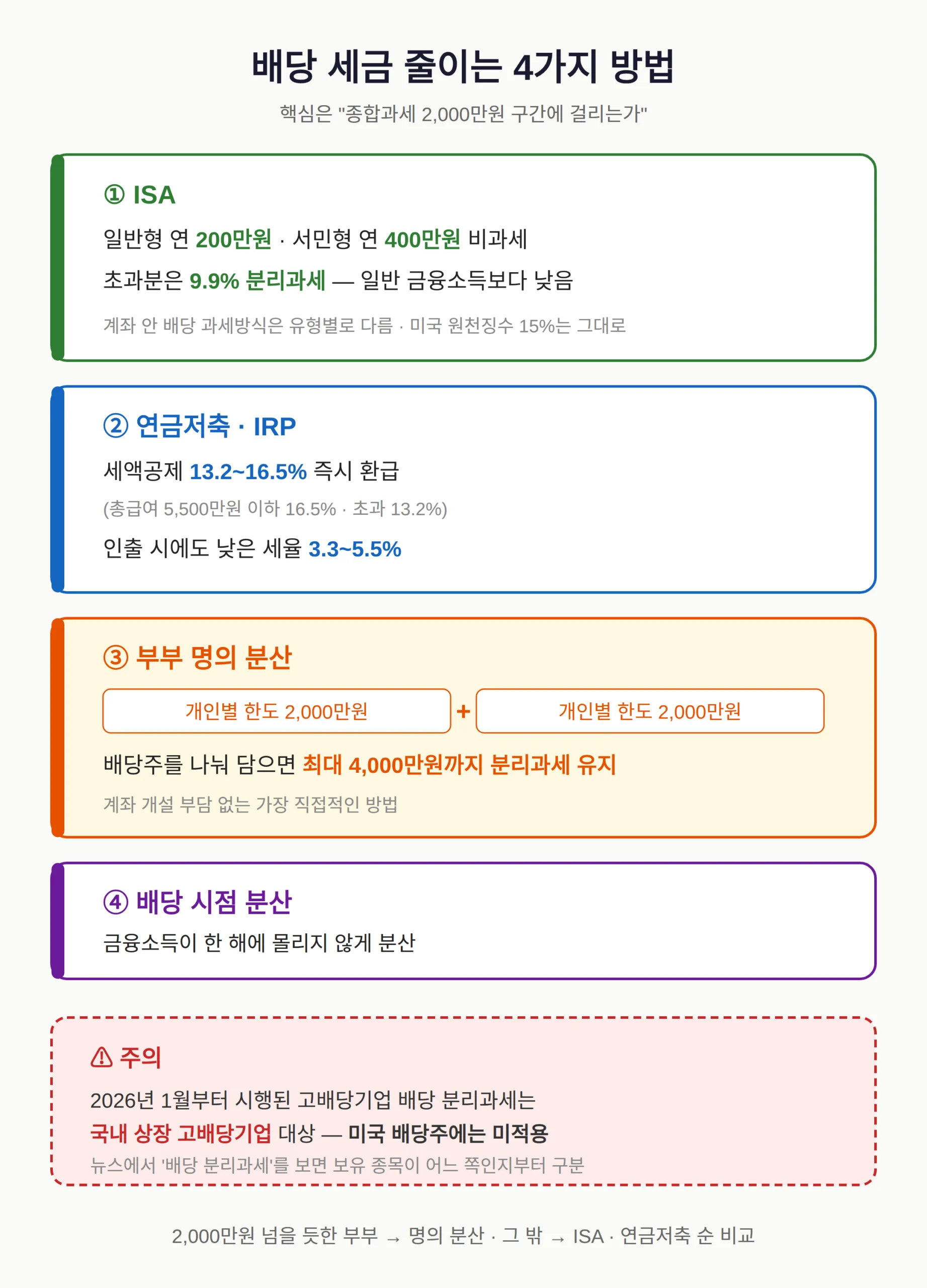 배당 세금 줄이는 4가지 방법

핵심은 "종합과세 2,000만원 구간에 걸리는가"

① ISA

일반형 연 200만원 · 서민형 연 400만원 비과세

초과분은 9.9% 분리과세 — 일반 금융소득보다 낮음

계좌 안 배당 과세방식은 유형별로 다름 · 미국 원천징수 15%는 그대로

② 연금저축 · IRP

세액공제 13.2~16.5% 즉시 환급

(총급여 5,500만원 이하 16.5% · 초과 13.2%)

인출 시에도 낮은 세율 3.3~5.5%

③ 부부 명의 분산

개인별 한도 2,000만원 + 개인별 한도 2,000만원

배당주를 나눠 담으면 최대 4,000만원까지 분리과세 유지

계좌 개설 부담 없는 가장 직접적인 방법

④ 배당 시점 분산

금융소득이 한 해에 몰리지 않게 분산

⚠ 주의

2026년 1월부터 시행된 고배당기업 배당 분리과세는

국내 상장 고배당기업 대상 — 미국 배당주에는 미적용

뉴스에서 '배당 분리과세'를 보면 보유 종목이 어느 쪽인지부터 구분

2,000만원 넘을 듯한 부부 → 명의 분산 · 그 밖 → ISA · 연금저축 순 비교